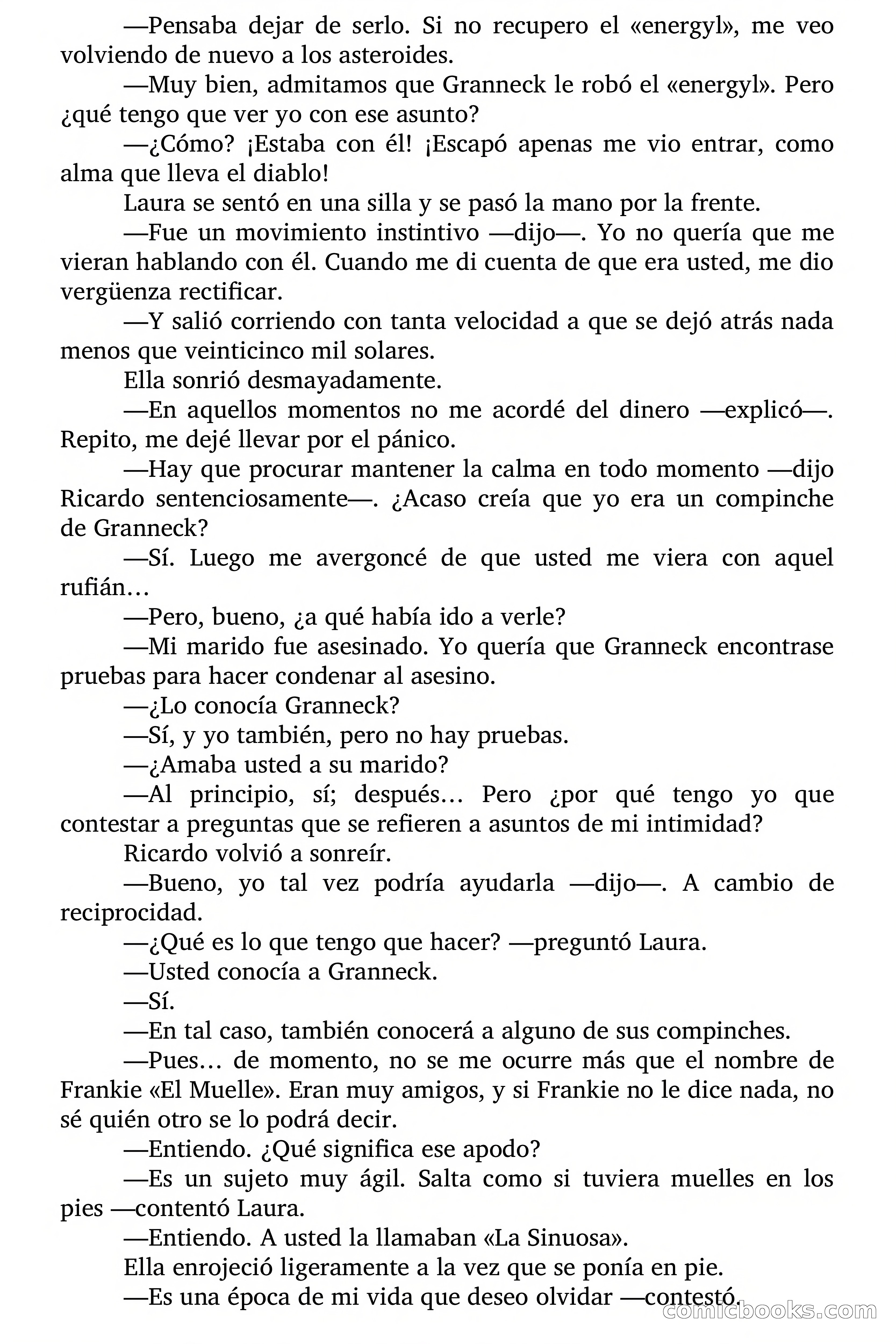 —Pensaba dejar de serlo. Si no recupero el «energyl», me veo volviendo de nuevo a los asteroides.

—Muy bien, admitamos que Granneck le robó el «energyl». Pero ¿qué tengo que ver yo con ese asunto?

—¿Cómo? ¡Estaba con él! ¡Escapó apenas me vio entrar, como alma que lleva el diablo!

Laura se sentó en una silla y se pasó la mano por la frente.

—Fue un movimiento instintivo —dijo—. Yo no quería que me vieran hablando con él. Cuando me di cuenta de que era usted, me dio vergüenza rectificar.

—Y salió corriendo con tanta velocidad a que se dejó atrás nada menos que veinticinco mil solares.

Ella sonrió desmayadamente.

—En aquellos momentos no me acordé del dinero —explicó—. Repito, me dejé llevar por el pánico.

—Hay que procurar mantener la calma en todo momento —dijo Ricardo sentenciosamente—. ¿Acaso creía que yo era un compinche de Granneck?

—Sí. Luego me avergoncé de que usted me viera con aquel rufián…

—Pero, bueno, ¿a qué había ido a verle?

—Mi marido fue asesinado. Yo quería que Granneck encontrase pruebas para hacer condenar al asesino.

—¿Lo conocía Granneck?

—Sí, y yo también, pero no hay pruebas.

—¿Amaba usted a su marido?

—Al principio, sí; después… Pero ¿por qué tengo yo que contestar a preguntas que se refieren a asuntos de mi intimidad?

Ricardo volvió a sonreír.

—Bueno, yo tal vez podría ayudarla —dijo—. A cambio de reciprocidad.

—¿Qué es lo que tengo que hacer? —preguntó Laura.

—Usted conocía a Granneck.

—Sí.

—En tal caso, también conocerá a alguno de sus compinches.

—Pues… de momento, no se me ocurre más que el nombre de Frankie «El Muelle». Eran muy amigos, y si Frankie no le dice nada, no sé quién otro se lo podrá decir.

—Entiendo. ¿Qué significa ese apodo?

—Es un sujeto muy ágil. Salta como si tuviera muelles en los pies —contentó Laura.

—Entiendo. A usted la llamaban «La Sinuosa».

Ella enrojeció ligeramente a la vez que se ponía en pie.

—Es una época de mi vida que deseo olvidar —contestó.

comicbooks.com